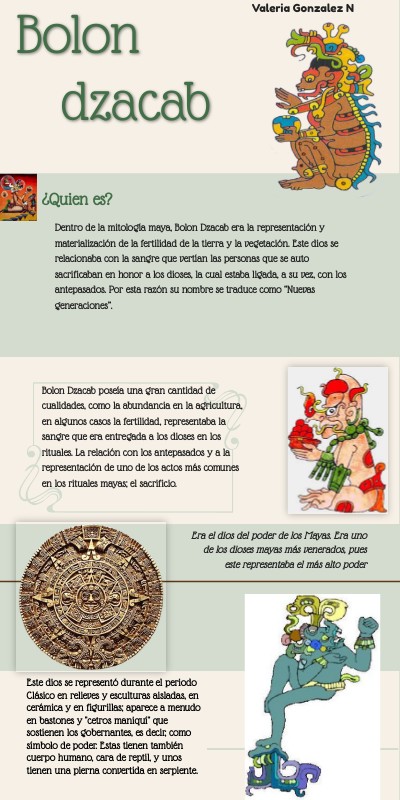 Valeria Gonzalez N

Bolon dzacab

¿Quien es?

Dentro de la mitología maya, Bolon Dzacab era la representación y materialización de la fertilidad de la tierra y la vegetación. Este dios se relacionaba con la sangre que vertían las personas que se auto sacrificaban en honor a los dioses, la cual estaba ligada, a su vez, con los antepasados. Por esta razón su nombre se traduce como "Nuevas generaciones".

Bolon Dzacab poseía una gran cantidad de cualidades, como la abundancia en la agricultura, en algunos casos la fertilidad, representaba la sangre que era entregada a los dioses en los rituales. La relación con los antepasados y a la representación de uno de los actos más comunes en los rituales mayas; el sacrificio.

Era el dios del poder de los Mayas. Era uno de los dioses mayas más venerados, pues este representaba el más alto poder

Este dios se representó durante el periodo Clásico en relieves y esculturas aisladas, en cerámica y en figurillas; aparece a menudo en bastones y "cetros maniquí" que sostienen los gobernantes, es decir, como símbolo de poder. Estas tienen también cuerpo humano, cara de reptil, y unos tienen una pierna convertida en serpiente.